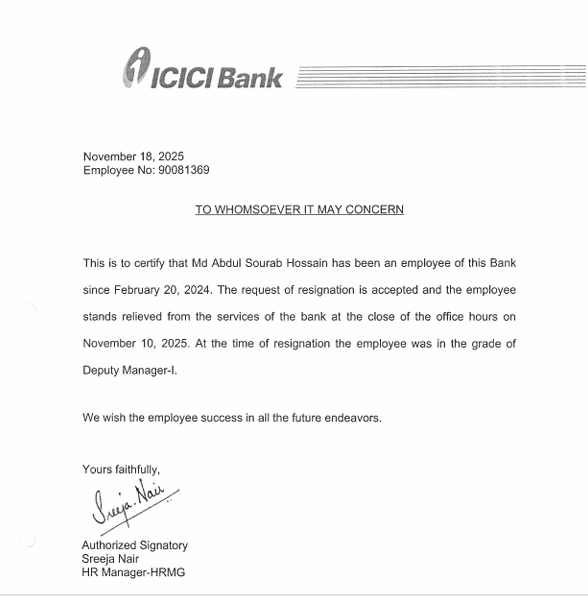 ICICI Bank

November 18, 2025
Employee No: 90081369

TO WHOMSOEVER IT MAY CONCERN

This is to certify that Md Abdul Sourab Hossain has been an employee of this Bank since February 20, 2024. The request of resignation is accepted and the employee stands relieved from the services of the bank at the close of the office hours on November 10, 2025. At the time of resignation the employee was in the grade of Deputy Manager-I.

We wish the employee success in all the future endeavors.

Yours faithfully,

Sreeja. Nair

Authorized Signatory
Sreeja Nair
HR Manager-HRMG